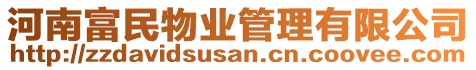 河南富民物业管理有限公司
http://zzdavidsusan.cn.coovee.com